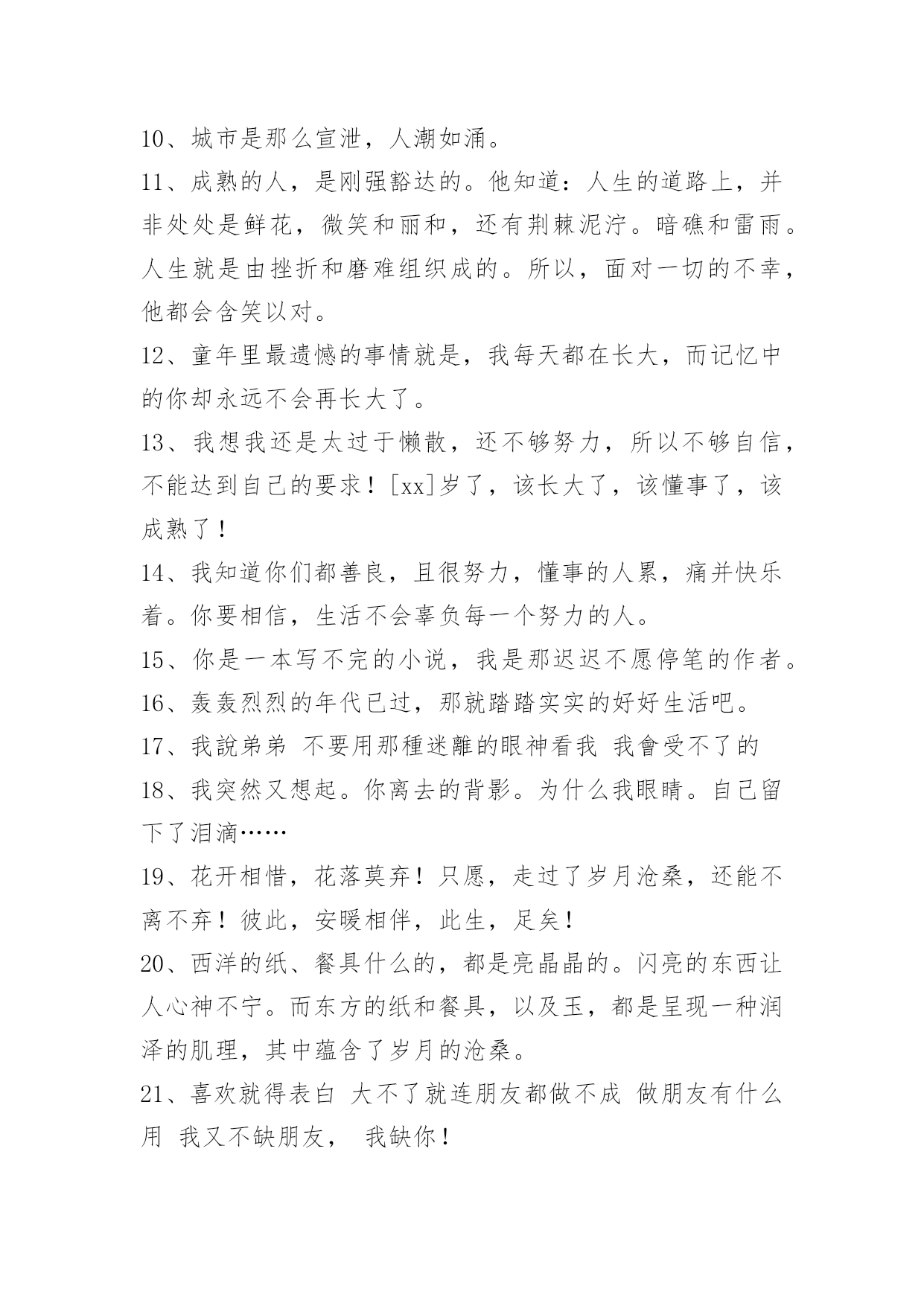 10、城市是那么宣泄，人潮如涌。

11、成熟的人，是刚强豁达的。他知道：人生的道路上，并非处处是鲜花，微笑和丽和，还有荆棘泥泞。暗礁和雷雨。人生就是由挫折和磨难组织成的。所以，面对一切的不幸，他都会含笑以对。

12、童年里最遗憾的事情就是，我每天都在长大，而记忆中的你却永远不会再长大了。

13、我想我还是太过于懒散，还不够努力，所以不够自信，不能达到自己的要求！[xx]岁了，该长大了，该懂事了，该成熟了！

14、我知道你们都善良，且很努力，懂事的人累，痛并快乐着。你要相信，生活不会辜负每一个努力的人。

15、你是一本写不完的小说，我是那迟迟不愿停笔的作者。

16、轰轰烈烈的年代已过，那就踏踏实实的好好生活吧。

17、我說弟弟 不要用那種迷離的眼神看我 我會受不了的

18、我突然又想起。你离去的背影。为什么我眼睛。自己留下了泪滴……

19、花开相惜，花落莫弃！只愿，走过了岁月沧桑，还能不离不弃！彼此，安暖相伴，此生，足矣！

20、西洋的纸、餐具什么的，都是亮晶晶的。闪亮的东西让人心神不宁。而东方的纸和餐具，以及玉，都是呈现一种润泽的肌理，其中蕴含了岁月的沧桑。

21、喜欢就得表白 大不了就连朋友都做不成 做朋友有什么用 我又不缺朋友， 我缺你！